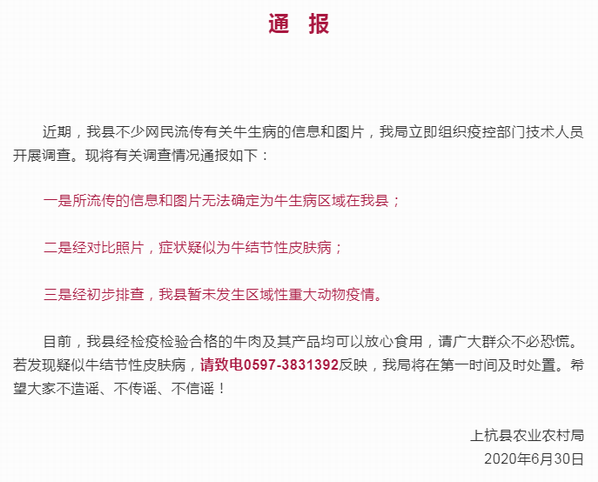 通 报

近期，我县不少网民流传有关牛生病的信息和图片，我局立即组织疫控部门技术人员开展调查。现将有关调查情况通报如下：

一是所流传的信息和图片无法确定为牛生病区域在我县；

二是经对比照片，症状疑似为牛结节性皮肤病；

三是经初步排查，我县暂未发生区域性重大动物疫情。

目前，我县经检疫检验合格的牛肉及其产品均可以放心食用，请广大群众不必恐慌。若发现疑似牛结节性皮肤病，请致电0597-3831392反映，我局将在第一时间及时处置。希望大家不造谣、不传谣、不信谣！

上杭县农业农村局
2020年6月30日